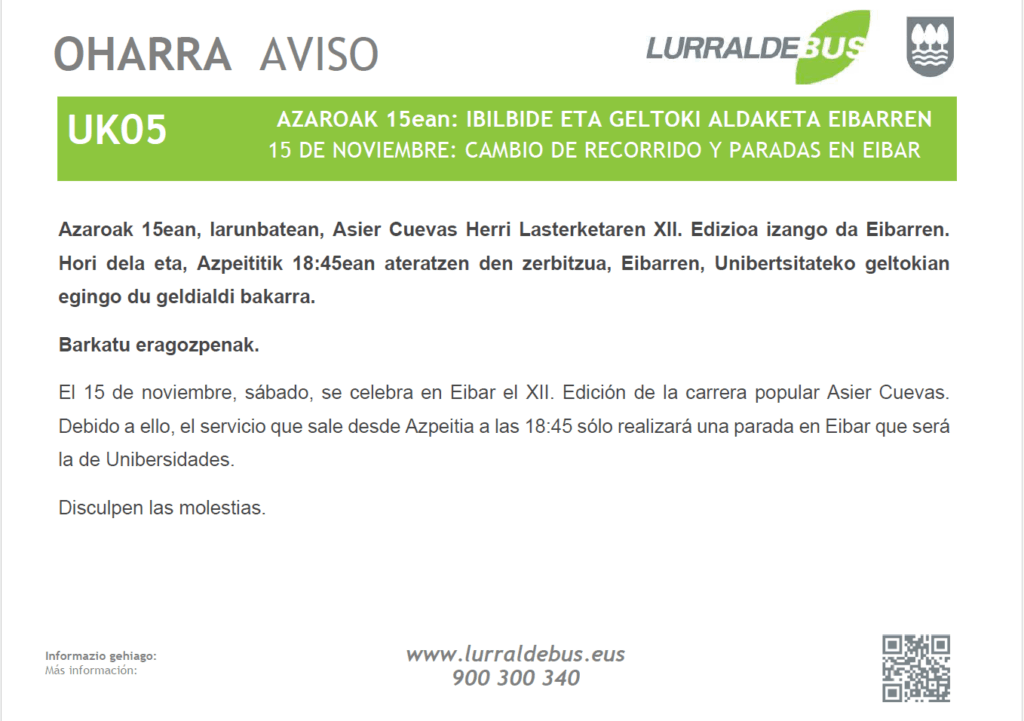 OHARRA AVISO

LURRALDEBUS

UK05

AZAROAK 15ean: IBILBIDE ETA GELTOKI ALDAKETA EIBARREN
15 DE NOVIEMBRE: CAMBIO DE RECORRIDO Y PARADAS EN EIBAR

Azaroak 15ean, larunbatean, Asier Cuevas Herri Lasterketaren XII. Edizioa izango da Eibarren. Hori dela eta, Azpeititik 18:45ean ateratzen den zerbitzua, Eibarren, Unibertsitateko geltokian egingo du geldialdi bakarra.

Barkatu eragozpenak.

El 15 de noviembre, sábado, se celebra en Eibar el XII. Edición de la carrera popular Asier Cuevas. Debido a ello, el servicio que sale desde Azpeitia a las 18:45 sólo realizará una parada en Eibar que será la de Unibersidades.

Disculpen las molestias.

Informazio gehiago:
Más información:

www.lurraldebus.eus
900 300 340